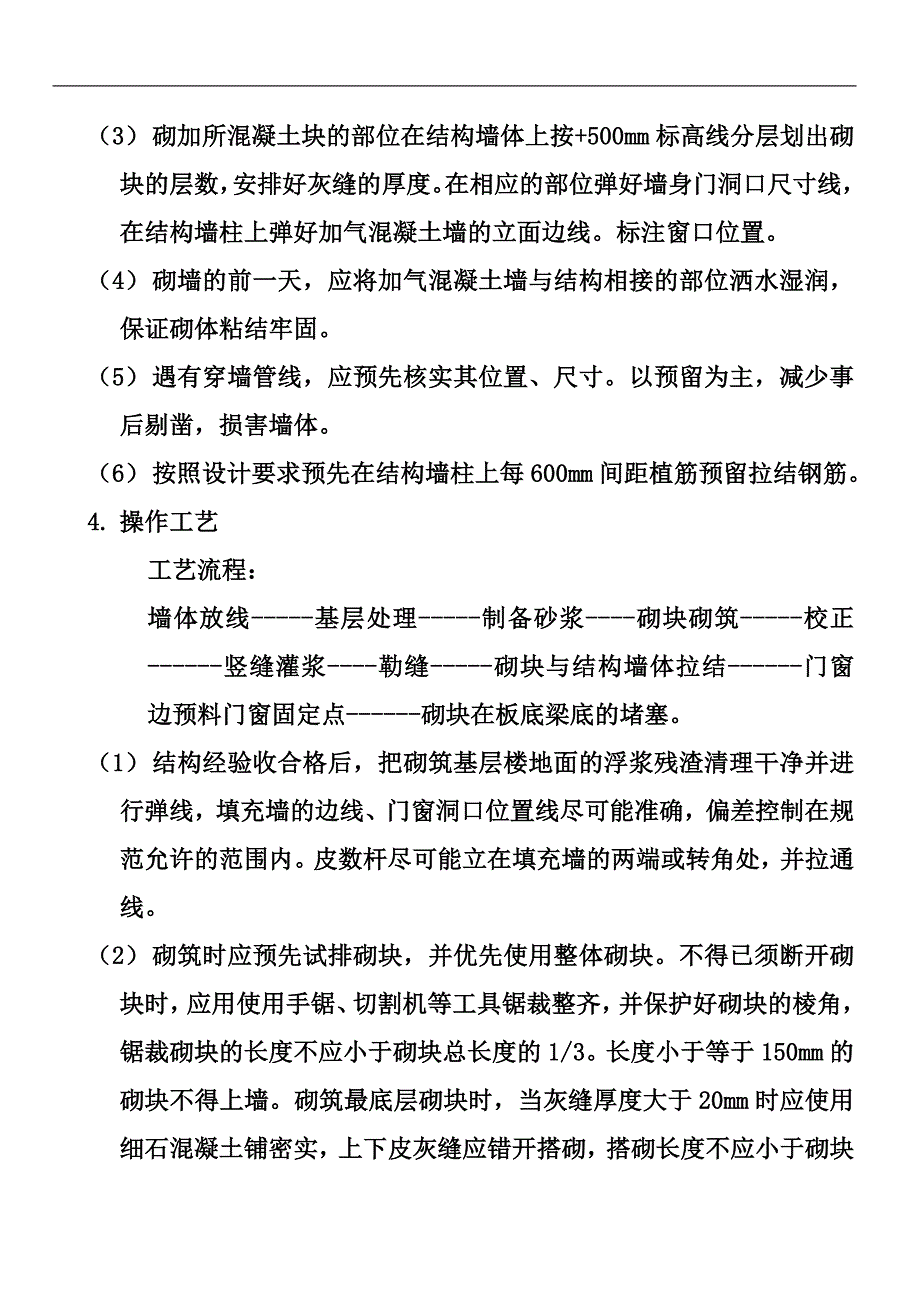 （3）砌加所混凝土块的部位在结构墙体上按+500mm 标高线分层划出砌块的层数，安排好灰缝的厚度。在相应的部位弹好墙身门洞口尺寸线，在结构墙柱上弹好加气混凝土墙的立面边线。标注窗口位置。

（4）砌墙的前一天，应将加气混凝土墙与结构相接的部位洒水湿润，保证砌体粘结牢固。

（5）遇有穿墙管线，应预先核实其位置、尺寸。以预留为主，减少事后剔凿，损害墙体。

（6）按照设计要求预先在结构墙柱上每 600mm 间距植筋预留拉结钢筋。

4. 操作工艺

工艺流程：

墙体放线-----基层处理-----制备砂浆----砌块砌筑-----校正------竖缝灌浆----勒缝-----砌块与结构墙体拉结------门窗边预料门窗固定点------砌块在板底梁底的堵塞。

（1）结构经验收合格后，把砌筑基层楼地面的浮浆残渣清理干净并进行弹线，填充墙的边线、门窗洞口位置线尽可能准确，偏差控制在规范允许的范围内。皮数杆尽可能立在填充墙的两端或转角处，并拉通线。

（2）砌筑时应预先试排砌块，并优先使用整体砌块。不得已须断开砌块时，应用使用手锯、切割机等工具锯裁整齐，并保护好砌块的棱角，锯裁砌块的长度不应小于砌块总长度的 1/3。长度小于等于 150mm 的砌块不得上墙。砌筑最底层砌块时，当灰缝厚度大于 20mm 时应使用细石混凝土铺密实，上下皮灰缝应错开搭砌，搭砌长度不应小于砌块